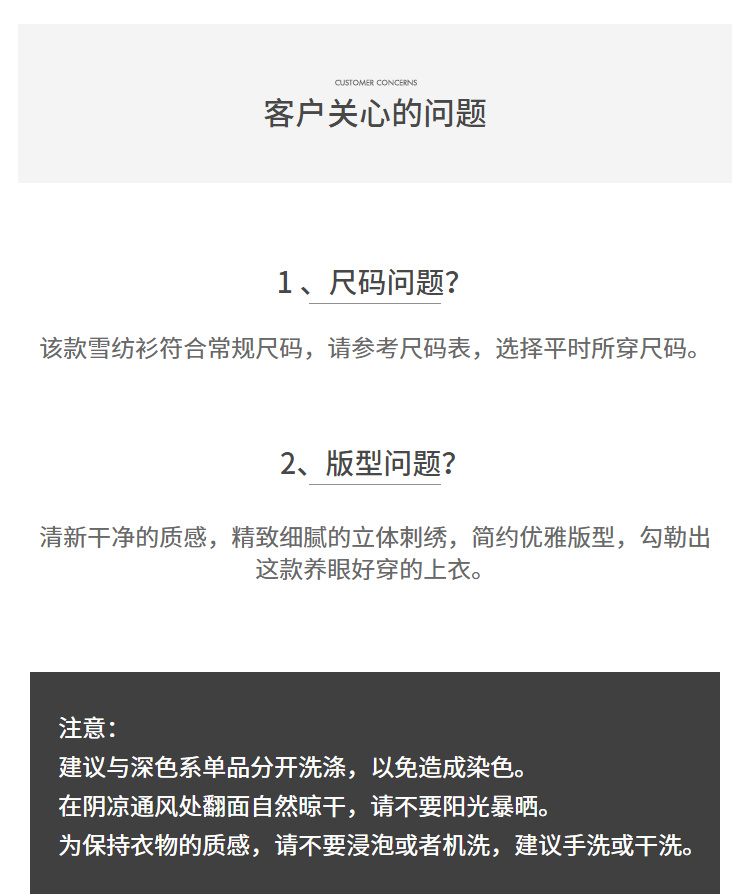 CUSTOMER CONCERNS
客户关心的问题

1 、尺码问题?

该款雪纺衫符合常规尺码，请参考尺码表，选择平时所穿尺码。

2、版型问题?

清新干净的质感，精致细腻的立体刺绣，简约优雅版型，勾勒出这款养眼好穿的上衣。

注意：
建议与深色系单品分开洗涤，以免造成染色。
在阴凉通风处翻面自然晾干，请不要阳光暴晒。
为保持衣物的质感，请不要浸泡或者机洗，建议手洗或干洗。